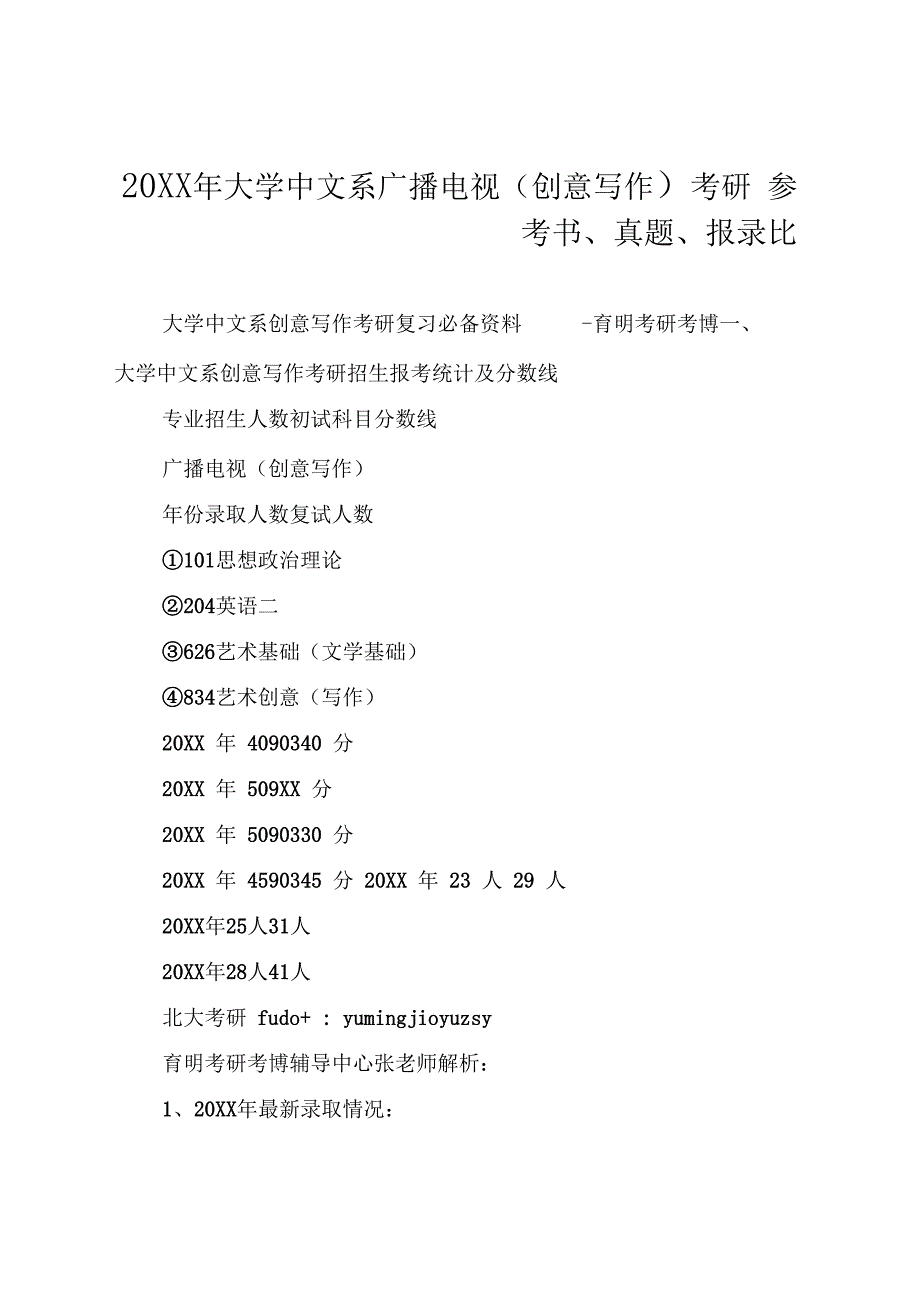 20XX年大学中文系广播电视（创意写作）考研 参考书、真题、报录比

大学中文系创意写作考研复习必备资料 -育明考研考博一、大学中文系创意写作考研招生报考统计及分数线

专业招生人数初试科目分数线

广播电视（创意写作）

年份录取人数复试人数

①101思想政治理论

②204英语二

③626艺术基础（文学基础）

④834艺术创意（写作）

20XX 年 4090340 分

20XX 年 509XX 分

20XX 年 5090330 分

20XX 年 4590345 分 20XX 年 23 人 29 人

20XX年25人31人

20XX年28人41人

北大考研 fudo+ : yumingjioyuzsy

育明考研考博辅导中心张老师解析：

1、20XX年最新录取情况：